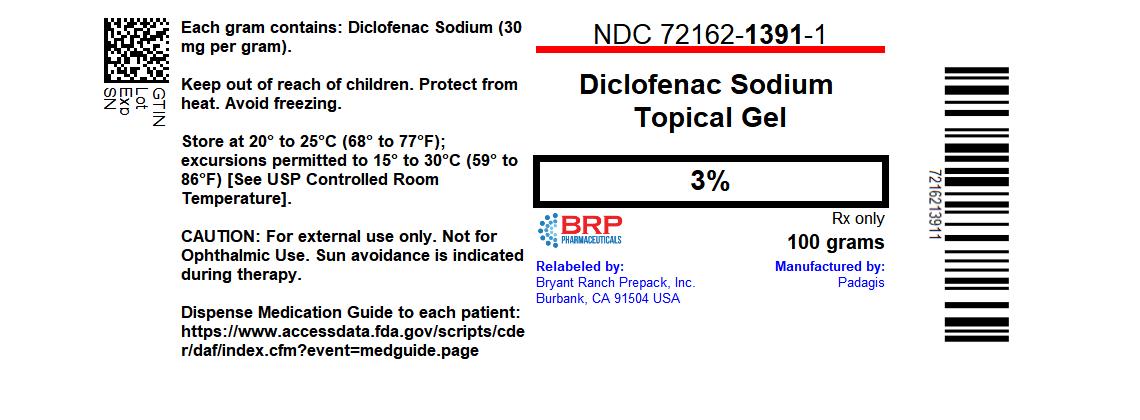 GTIN
Lot
Exp
SN

Each gram contains: Diclofenac Sodium (30 mg per gram).

Keep out of reach of children. Protect from heat. Avoid freezing.

Store at 20° to 25°C (68° to 77°F); excursions permitted to 15° to 30°C (59° to 86°F) [See USP Controlled Room Temperature].

CAUTION: For external use only. Not for Ophthalmic Use. Sun avoidance is indicated during therapy.

Dispense Medication Guide to each patient: https://www.accessdata.fda.gov/scripts/cder/daf/index.cfm?event=medguide.page

NDC 72162-1391-1

Diclofenac Sodium
Topical Gel

3%

BRP
PHARMACEUTICALS

Rx only
100 grams

Relabeled by:
Bryant Ranch Prepack, Inc.
Burbank, CA 91504 USA

Manufactured by:
Padagis

721621391​1